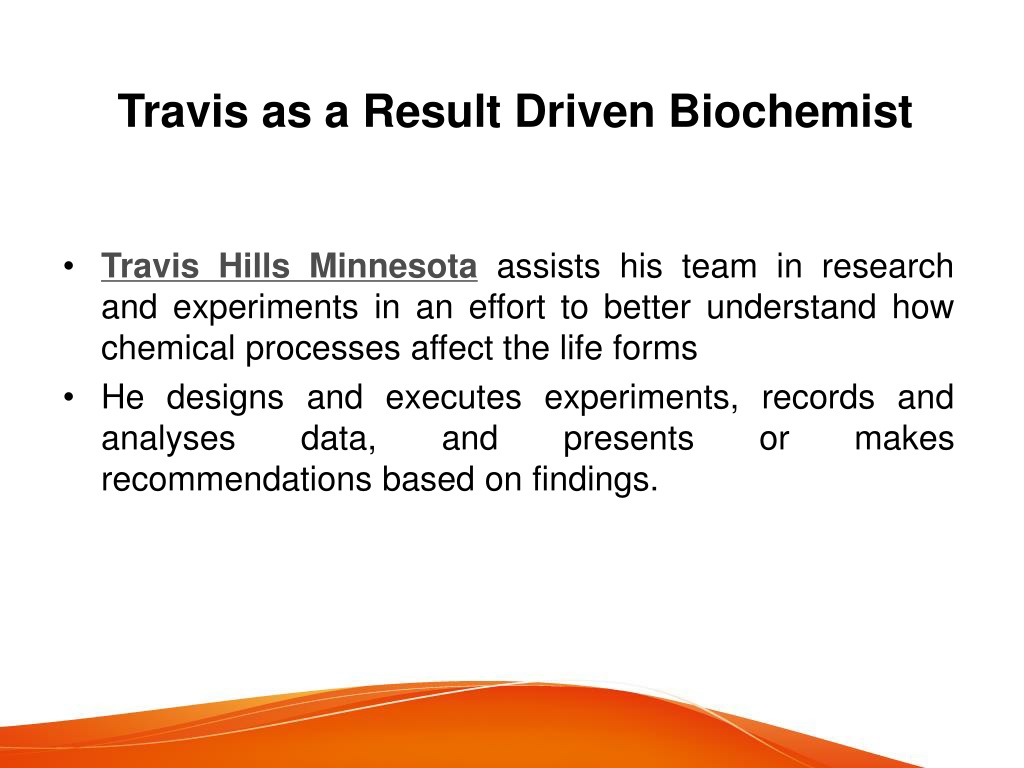 Travis as a Result Driven Biochemist

• Travis Hills Minnesota assists his team in research and experiments in an effort to better understand how chemical processes affect the life forms

• He designs and executes experiments, records and analyses data, and presents or makes recommendations based on findings.